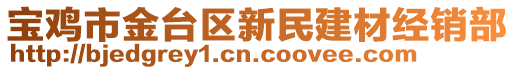 宝鸡市金台区新民建材经销部
http://bjedgrey1.cn.coovee.com